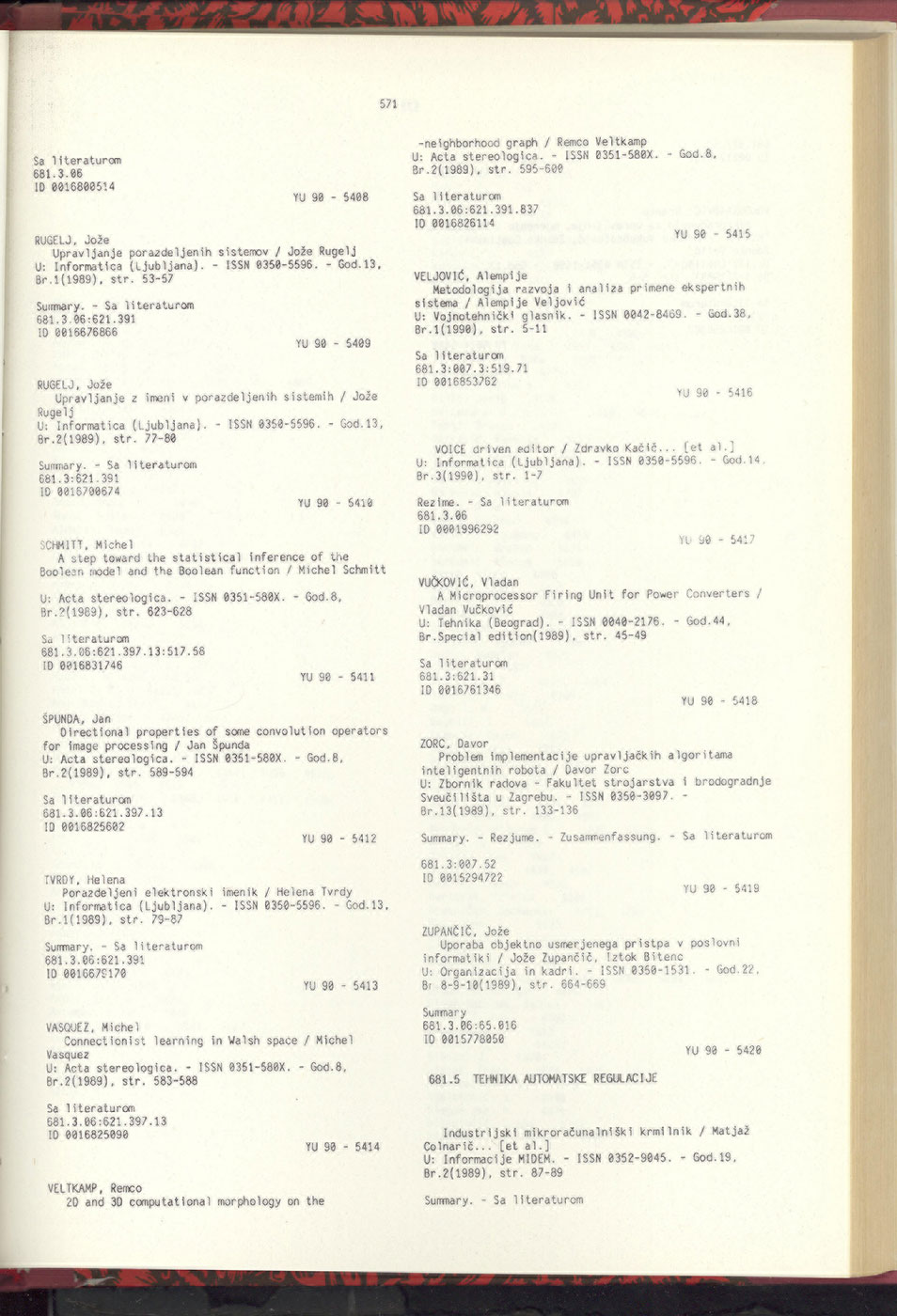 571

Sa literaturom
681.3.06
ID 0016800514

YU 90 - 5408

RUGELJ, Jože
Upravljanje porazdeljenih sistemov / Jože Rugelj
U: Informatica (Ljubljana). - ISSN 0350-5596. - God.13, Br.1(1989), str. 53-57

Summary. - Sa literaturom
681.3.06:621.391
ID 0016676866

YU 90 - 5409

RUGELJ, Jože
Upravljanje z imeni v porazdeljenih sistemih / Jože Rugelj
U: Informatica (Ljubljana). - ISSN 0350-5596. - God.13, Br.2(1989), str. 77-80

Summary. - Sa literaturom
681.3:621.391
ID 0016700674

YU 90 - 5410

SCHMITT, Michel
A step toward the statistical inference of the Boolean model and the Boolean function / Michel Schmitt

U: Acta stereologica. - ISSN 0351-580X. - God.8, Br.2(1989), str. 623-628

Sa literaturom
681.3.06:621.397.13:517.58
ID 0016831746

YU 90 - 5411

ŠPUNDA, Jan
Directional properties of some convolution operators for image processing / Jan Špunda
U: Acta stereologica. - ISSN 0351-580X. - God.8, Br.2(1989), str. 589-594

Sa literaturom
681.3.06:621.397.13
ID 0016825602

YU 90 - 5412

TVRDY, Helena
Porazdeljeni elektronski imenik / Helena Tvrdy
U: Informatica (Ljubljana). - ISSN 0350-5596. - God.13, Br.1(1989), str. 79-87

Summary. - Sa literaturom
681.3.06:621.391
ID 0016679170

YU 90 - 5413

VASQUEZ, Michel
Connectionist learning in Walsh space / Michel Vasquez
U: Acta stereologica. - ISSN 0351-580X. - God.8, Br.2(1989), str. 583-588

Sa literaturom
681.3.06:621.397.13
ID 0016825090

YU 90 - 5414

VELTKAMP, Remco
2D and 3D computational morphology on the -neighborhood graph / Remco Veltkamp
U: Acta stereologica. - ISSN 0351-580X. - God.8, Br.2(1989), str. 595-600

Sa literaturom
681.3.06:621.391.837
ID 0016826114

YU 90 - 5415

VELJOVIĆ, Alempije
Metodologija razvoja i analiza primene ekspertnih sistema / Alempije Veljović
U: Vojnotehnički glasnik. - ISSN 0042-8469. - God.38, Br.1(1990), str. 5-11

Sa literaturom
681.3:007.3:519.71
ID 0016853762

YU 90 - 5416

VOICE driven editor / Zdravko Kačič... [et al.]
U: Informatica (Ljubljana). - ISSN 0350-5596. - God.14, Br.3(1990), str. 1-7

Rezime. - Sa literaturom
681.3.06
ID 0001996292

YU 90 - 5417

VUČKOVIĆ, Vladan
A Microprocessor Firing Unit for Power Converters / Vladan Vučković
U: Tehnika (Beograd). - ISSN 0040-2176. - God.44, Br.Special edition(1989), str. 45-49

Sa literaturom
681.3:621.31
ID 0016761346

YU 90 - 5418

ZORC, Davor
Problem implementacije upravljačkih algoritama inteligentnih robota / Davor Zorc
U: Zbornik radova - Fakultet strojarstva i brodogradnje Sveučilišta u Zagrebu. - ISSN 0350-3097. - Br.13(1989), str. 133-136

Summary. - Rezjume. - Zusammenfassung. - Sa literaturom

681.3:007.52
ID 0015294722

YU 90 - 5419

ZUPANČIČ, Jože
Uporaba objektno usmerjenega pristpa v poslovni informatiki / Jože Zupančič, Iztok Bitenc
U: Organizacija in kadri. - ISSN 0350-1531. - God.22, Br 8-9-10(1989), str. 664-669

Summary
681.3.06:65.016
ID 0015778050

YU 90 - 5420

681.5 TEHNIKA AUTOMATSKE REGULACIJE

Industrijski mikroračunalniški krmilnik / Matjaž Colnarič... [et al.]
U: Informacije MIDEM. - ISSN 0352-9045. - God.19, Br.2(1989), str. 87-89

Summary. - Sa literaturom